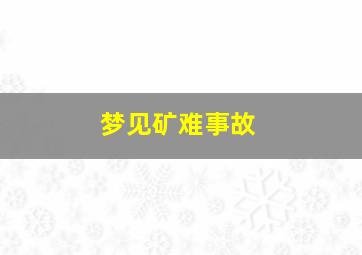 梦见矿难事故